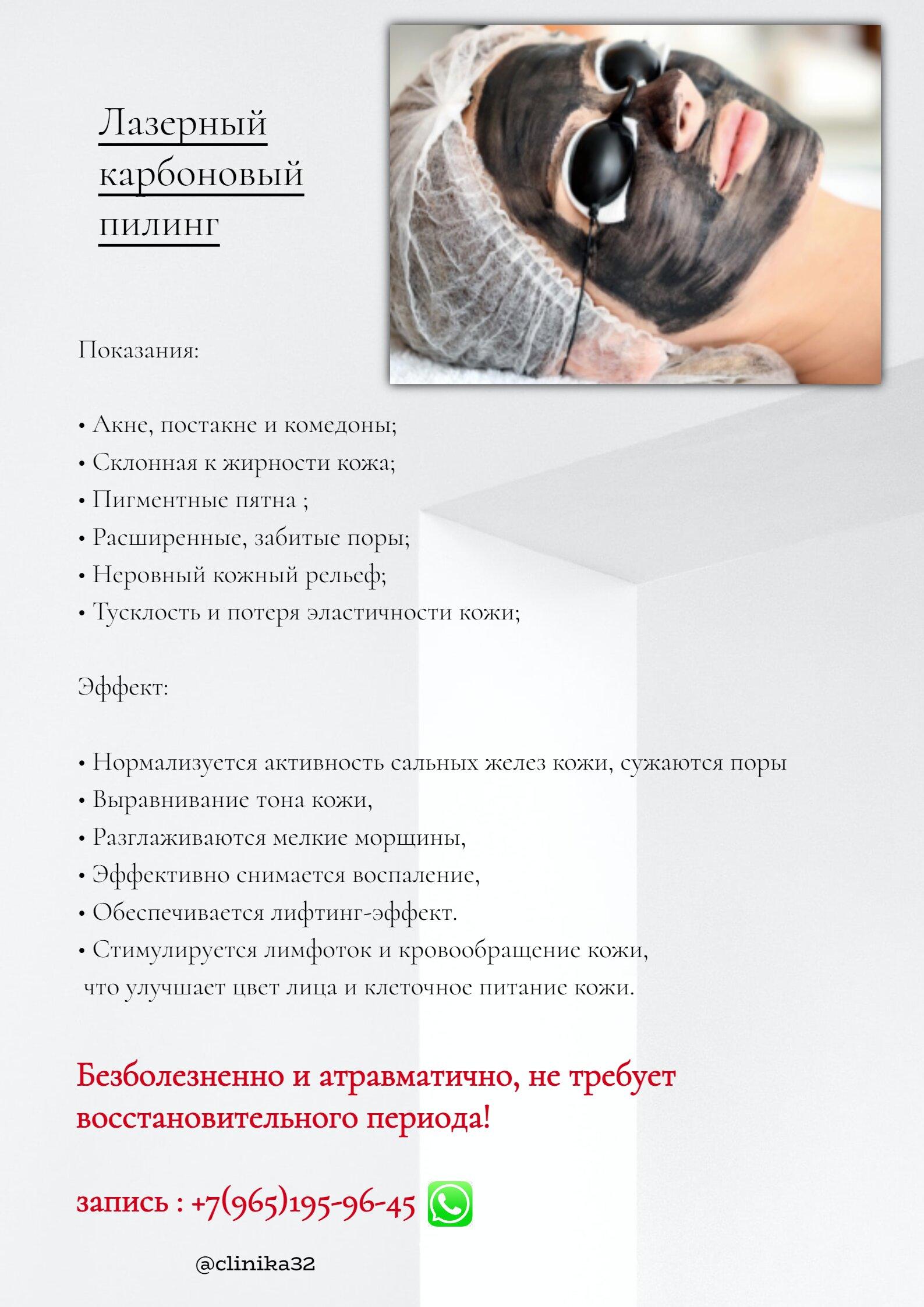 Лазерный карбоновый пилинг

Показания:

• Акне, постакне и комедоны;
• Склонная к жирности кожа;
• Пигментные пятна ;
• Расширенные, забитые поры;
• Неровный кожный рельеф;
• Тусклость и потеря эластичности кожи;

Эффект:

• Нормализуется активность сальных желез кожи, сужаются поры
• Выравнивание тона кожи,
• Разглаживаются мелкие морщины,
• Эффективно снимается воспаление,
• Обеспечивается лифтинг-эффект.
• Стимулируется лимфоток и кровообращение кожи, что улучшает цвет лица и клеточное питание кожи.

Безболезненно и атравматично, не требует восстановительного периода!

запись : +7(965)195-96-45

@clinika32